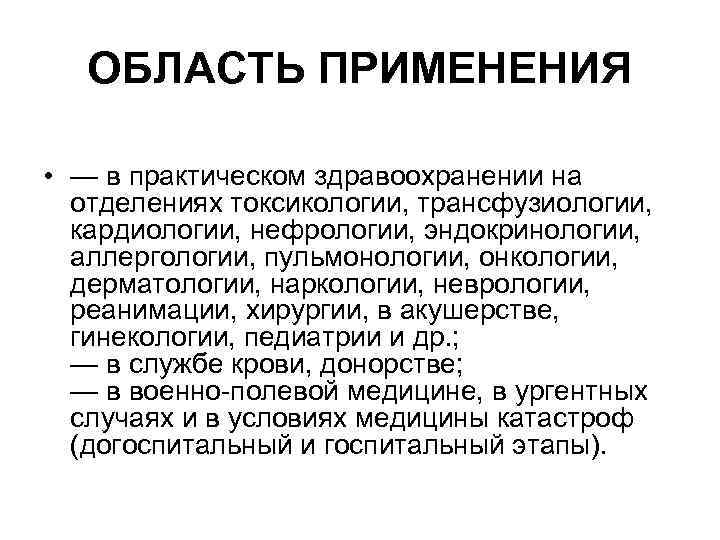 ОБЛАСТЬ ПРИМЕНЕНИЯ

• — в практическом здравоохранении на отделениях токсикологии, трансфузиологии, кардиологии, нефрологии, эндокринологии, аллергологии, пульмонологии, онкологии, дерматологии, наркологии, неврологии, реанимации, хирургии, в акушерстве, гинекологии, педиатрии и др.;
— в службе крови, донорстве;
— в военно-полевой медицине, в ургентных случаях и в условиях медицины катастроф (догоспитальный и госпитальный этапы).